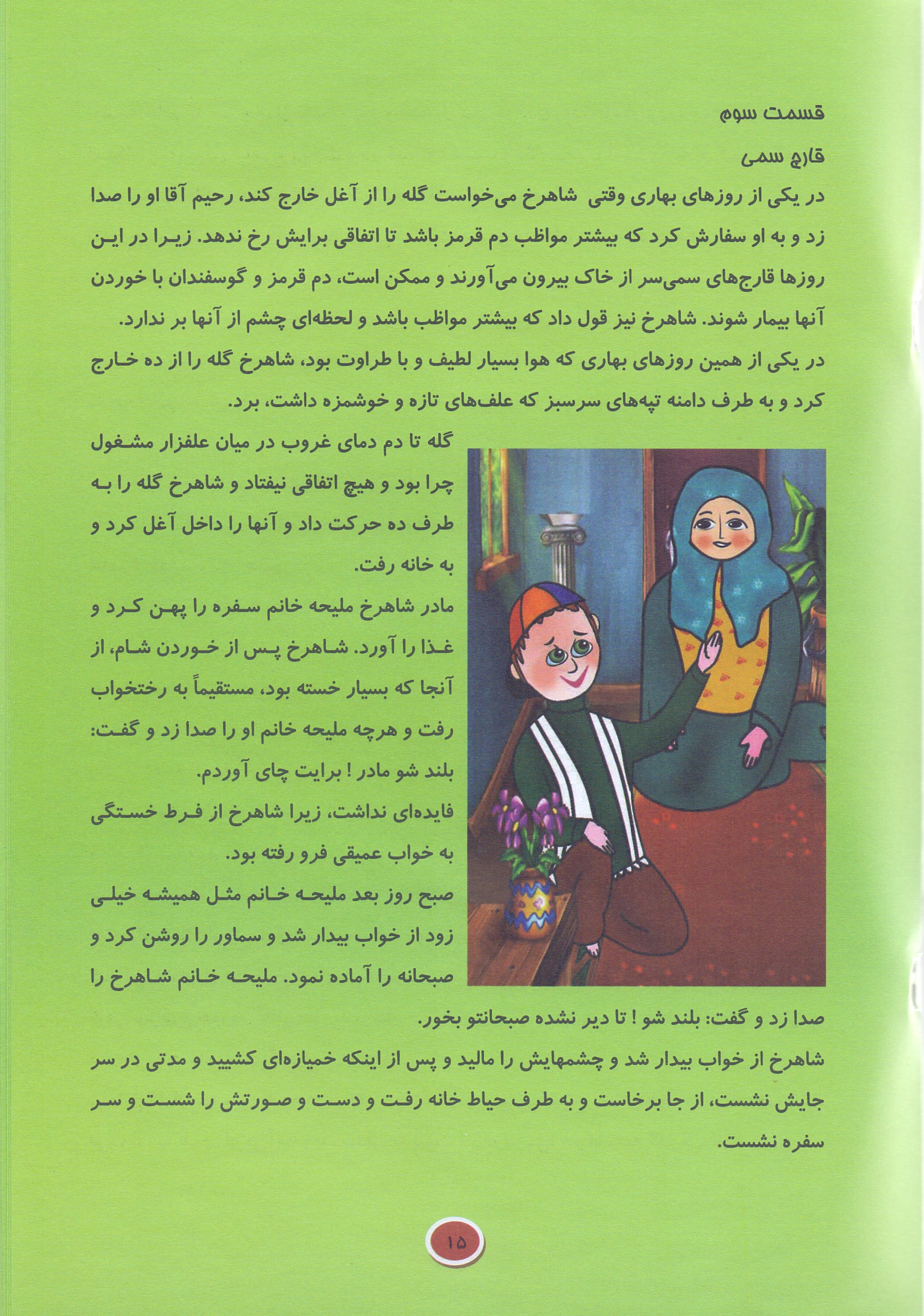 قسمت سوم

قارچ سمی

در یکی از روزهای بهاری وقتی شاهرخ می‌خواست گله را از آغل خارج کند، رحیم آقا او را صدا زد و به او سفارش کرد که بیشتر مواظب دم قرمز باشد تا اتفاقی برایش رخ ندهد. زیرا در این روزها قارچ‌های سمی‌سر از خاک بیرون می‌آورند و ممکن است، دم قرمز و گوسفندان با خوردن آنها بیمار شوند. شاهرخ نیز قول داد که بیشتر مواظب باشد و لحظه‌ای چشم از آنها بر ندارد.

در یکی از همین روزهای بهاری که هوا بسیار لطیف و با طراوت بود، شاهرخ گله را از ده خارج کرد و به طرف دامنه تپه‌های سرسبز که علف‌های تازه و خوشمزه داشت، برد.

گله تا دم دمای غروب در میان علفزار مشغول چرا بود و هیچ اتفاقی نیفتاد و شاهرخ گله را به طرف ده حرکت داد و آنها را داخل آغل کرد و به خانه رفت.

مادر شاهرخ ملیحه خانم سفره را پهن کرد و غذا را آورد. شاهرخ پس از خوردن شام، از آنجا که بسیار خسته بود، مستقیماً به رختخواب رفت و هرچه ملیحه خانم او را صدا زد و گفت: بلند شو مادر ! برایت چای آوردم.

فایده‌ای نداشت، زیرا شاهرخ از فرط خستگی به خواب عمیقی فرو رفته بود.

صبح روز بعد ملیحه خانم مثل همیشه خیلی زود از خواب بیدار شد و سماور را روشن کرد و صبحانه را آماده نمود. ملیحه خانم شاهرخ را صدا زد و گفت: بلند شو ! تا دیر نشده صبحانتو بخور.

شاهرخ از خواب بیدار شد و چشمهایش را مالید و پس از اینکه خمیازه‌ای کشیید و مدتی در سر جایش نشست، از جا برخاست و به طرف حیاط خانه رفت و دست و صورتش را شست و سر سفره نشست.

۱۵